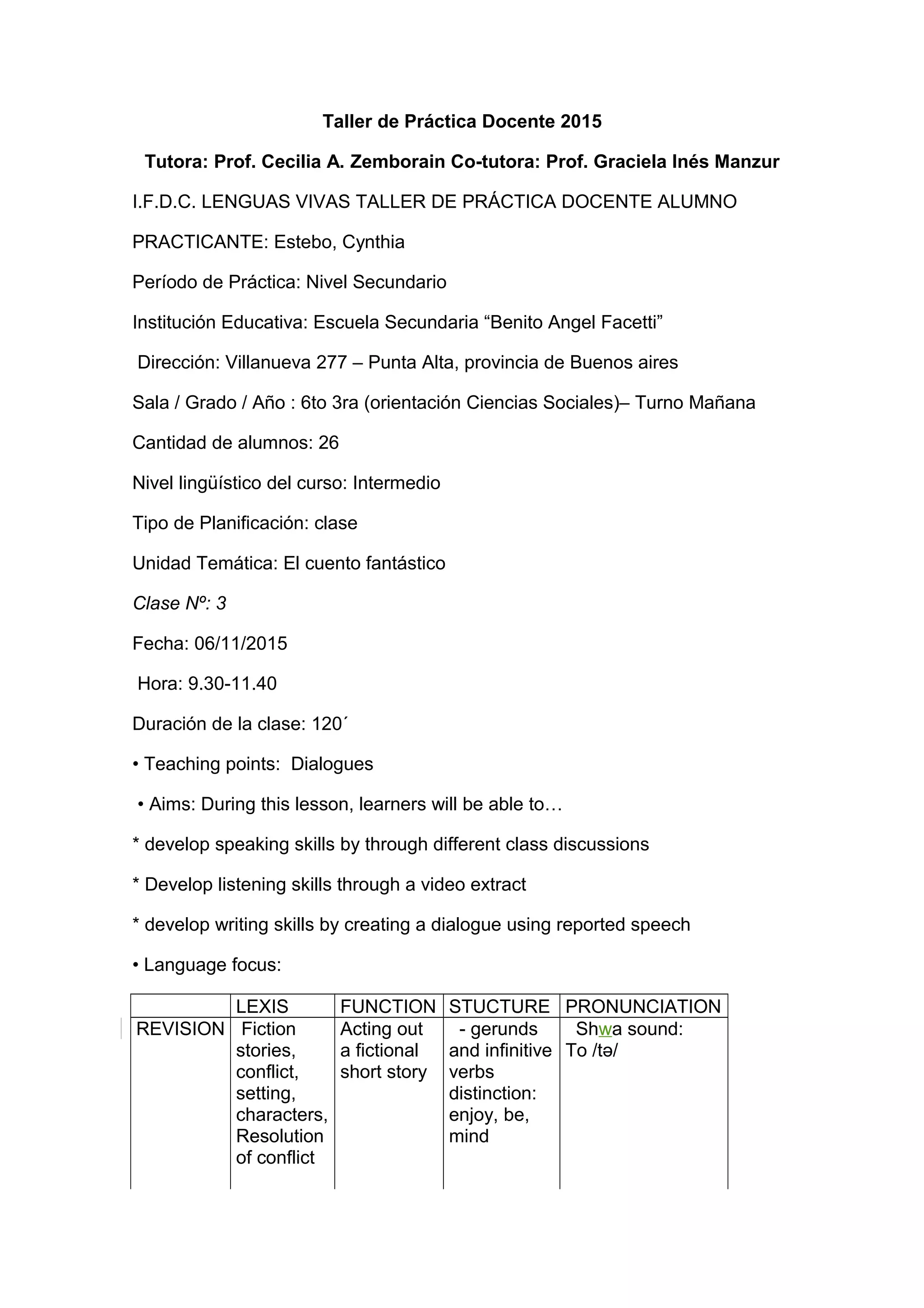 Taller de Práctica Docente 2015

Tutora: Prof. Cecilia A. Zemborain Co-tutora: Prof. Graciela Inés Manzur

I.F.D.C. LENGUAS VIVAS TALLER DE PRÁCTICA DOCENTE ALUMNO

PRACTICANTE: Estebo, Cynthia

Período de Práctica: Nivel Secundario

Institución Educativa: Escuela Secundaria “Benito Angel Facetti”

Dirección: Villanueva 277 – Punta Alta, provincia de Buenos aires

Sala / Grado / Año : 6to 3ra (orientación Ciencias Sociales)– Turno Mañana

Cantidad de alumnos: 26

Nivel lingüístico del curso: Intermedio

Tipo de Planificación: clase

Unidad Temática: El cuento fantástico

Clase Nº: 3

Fecha: 06/11/2015

Hora: 9.30-11.40

Duración de la clase: 120´

• Teaching points: Dialogues

• Aims: During this lesson, learners will be able to…

* develop speaking skills by through different class discussions

* Develop listening skills through a video extract

* develop writing skills by creating a dialogue using reported speech

• Language focus:

| | LEXIS | FUNCTION | STUCTURE | PRONUNCIATION |
|---|---|---|---|---|
| REVISION | Fiction stories, conflict, setting, characters, Resolution of conflict | Acting out a fictional short story | - gerunds and infinitive verbs distinction: enjoy, be, mind | Shwa sound: To /tə/ |